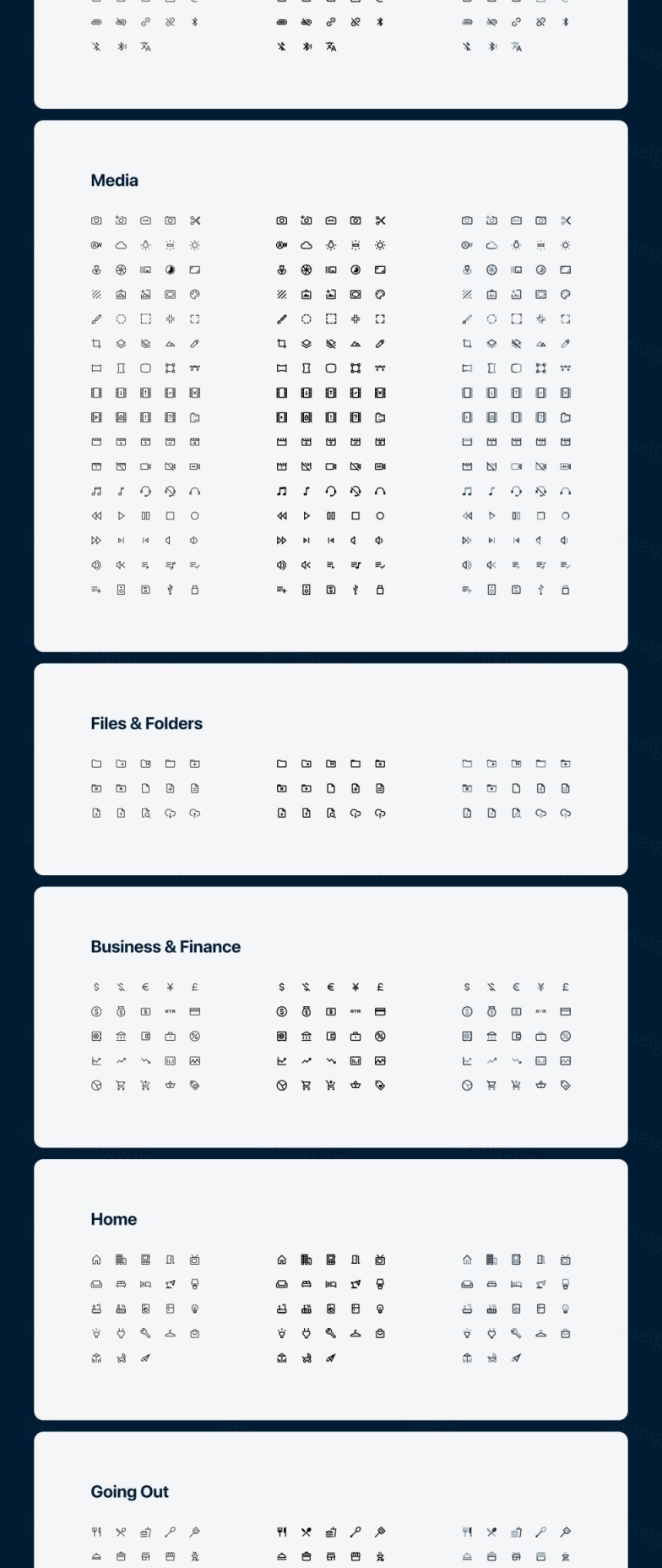 Media

Files & Folders

Business & Finance

Home

Going Out